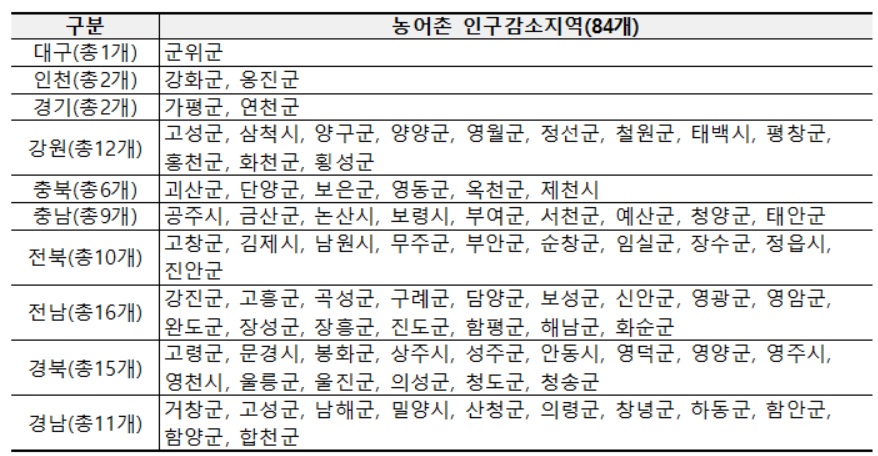 | 구분 | 농어촌 인구감소지역(84개) |
|---|---|
| 대구(총1개) | 군위군 |
| 인천(총2개) | 강화군, 옹진군 |
| 경기(총2개) | 가평군, 연천군 |
| 강원(총12개) | 고성군, 삼척시, 양구군, 양양군, 영월군, 정선군, 철원군, 태백시, 평창군, 홍천군, 화천군, 횡성군 |
| 충북(총6개) | 괴산군, 단양군, 보은군, 영동군, 옥천군, 제천시 |
| 충남(총9개) | 공주시, 금산군, 논산시, 보령시, 부여군, 서천군, 예산군, 청양군, 태안군 |
| 전북(총10개) | 고창군, 김제시, 남원시, 무주군, 부안군, 순창군, 임실군, 장수군, 정읍시, 진안군 |
| 전남(총16개) | 강진군, 고흥군, 곡성군, 구례군, 담양군, 보성군, 신안군, 영광군, 영암군, 완도군, 장성군, 장흥군, 진도군, 함평군, 해남군, 화순군 |
| 경북(총15개) | 고령군, 문경시, 봉화군, 상주시, 성주군, 안동시, 영덕군, 영양군, 영주시, 영천시, 울릉군, 울진군, 의성군, 청도군, 청송군 |
| 경남(총11개) | 거창군, 고성군, 남해군, 밀양시, 산청군, 의령군, 창녕군, 하동군, 함안군, 함양군, 합천군 |